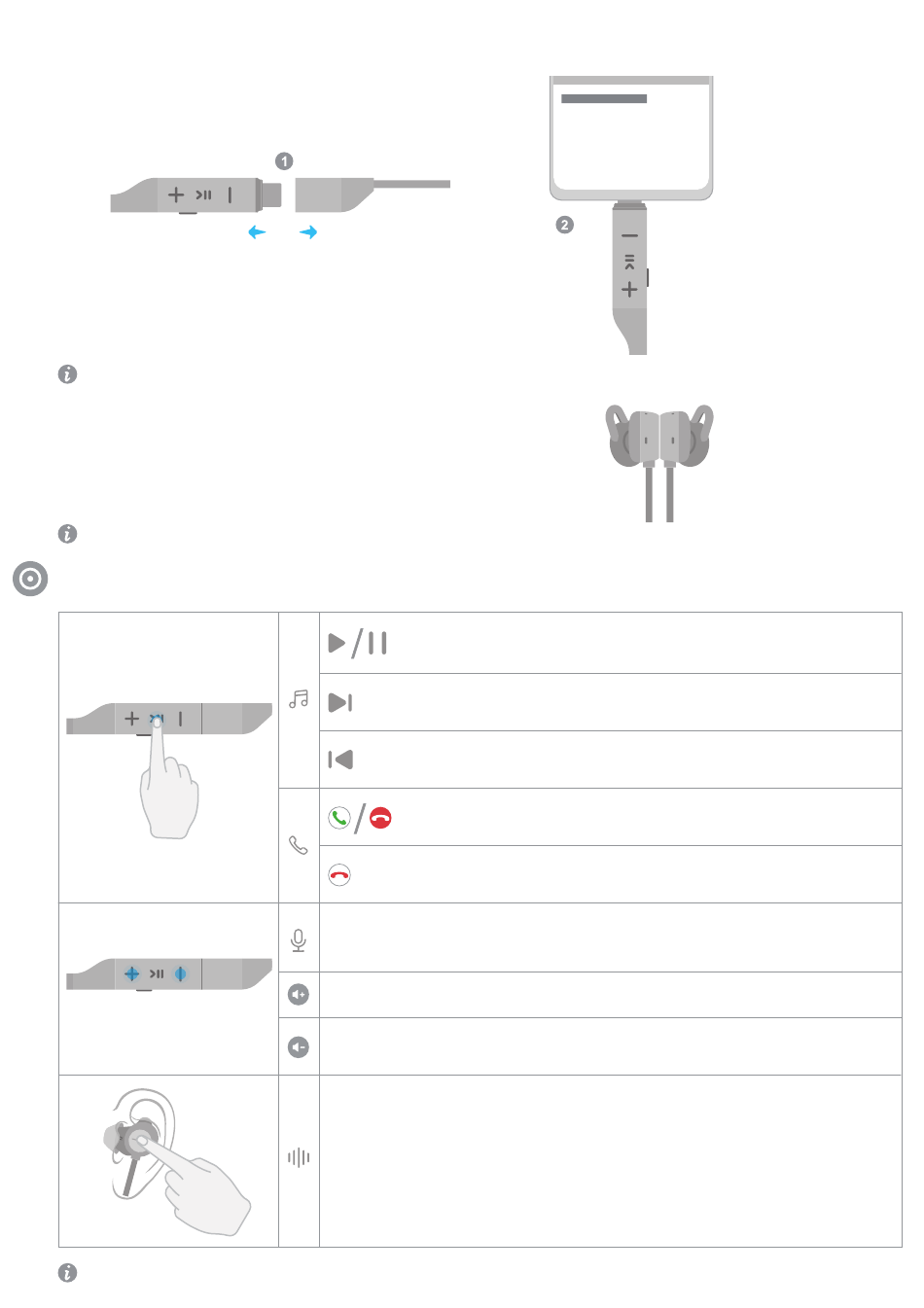 1

2